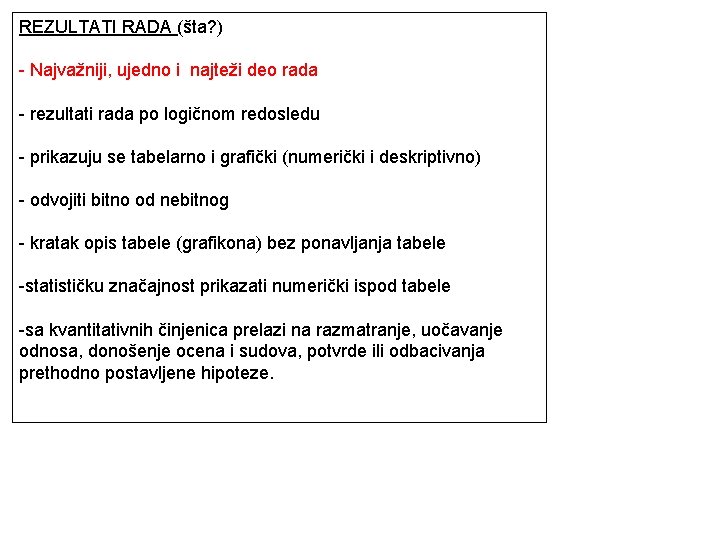 REZULTATI RADA (šta?)

- Najvažniji, ujedno i najteži deo rada

- rezultati rada po logičnom redosledu

- prikazuju se tabelarno i grafički (numerički i deskriptivno)

- odvojiti bitno od nebitnog

- kratak opis tabele (grafikona) bez ponavljanja tabele

-statističku značajnost prikazati numerički ispod tabele

-sa kvantitativnih činjenica prelazi na razmatranje, uočavanje odnosa, donošenje ocena i sudova, potvrde ili odbacivanja prethodno postavljene hipoteze.